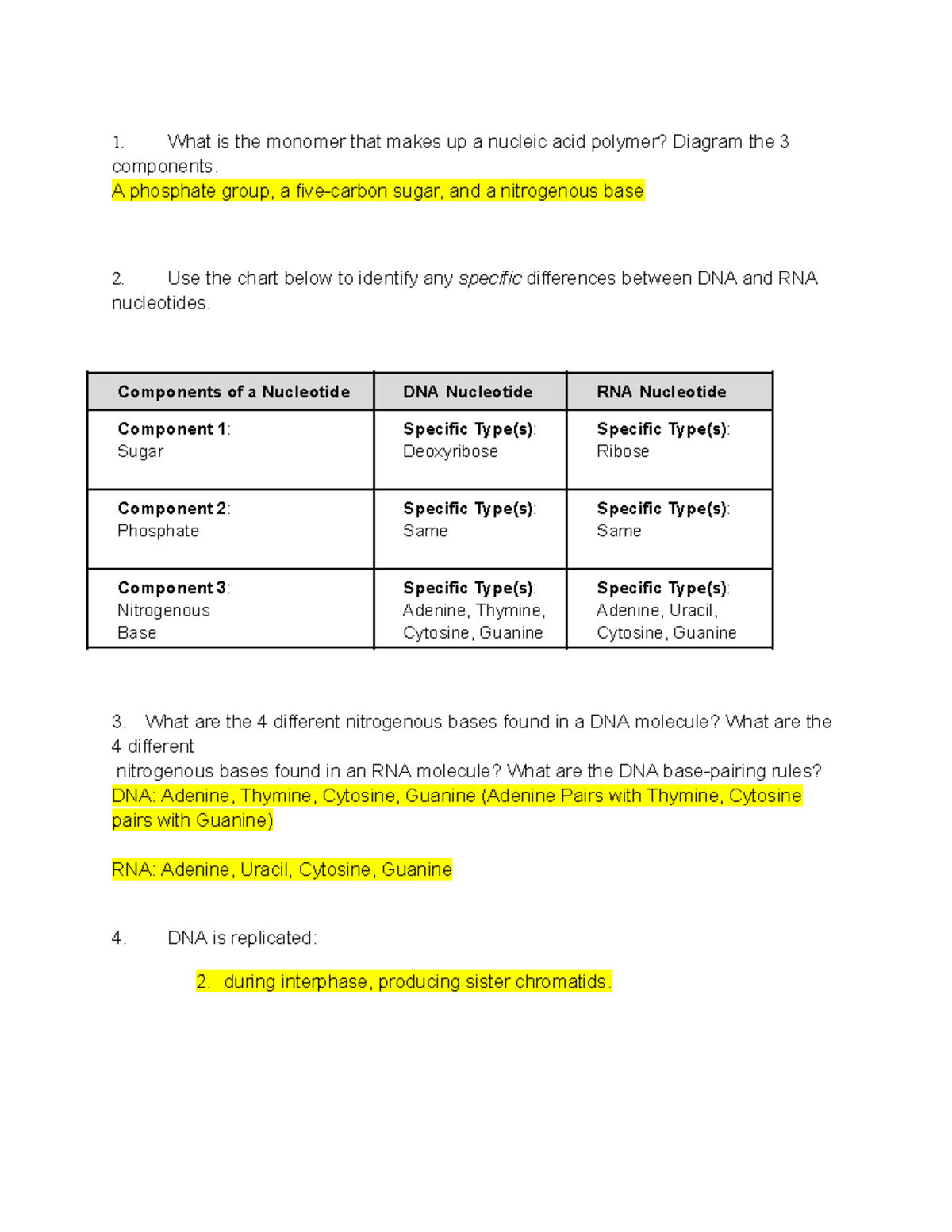 1. What is the monomer that makes up a nucleic acid polymer? Diagram the 3 components.
A phosphate group, a five-carbon sugar, and a nitrogenous base

2. Use the chart below to identify any specific differences between DNA and RNA nucleotides.

| Components of a Nucleotide | DNA Nucleotide | RNA Nucleotide |
|---|---|---|
| Component 1: Sugar | Specific Type(s): Deoxyribose | Specific Type(s): Ribose |
| Component 2: Phosphate | Specific Type(s): Same | Specific Type(s): Same |
| Component 3: Nitrogenous Base | Specific Type(s): Adenine, Thymine, Cytosine, Guanine | Specific Type(s): Adenine, Uracil, Cytosine, Guanine |

3. What are the 4 different nitrogenous bases found in a DNA molecule? What are the 4 different
nitrogenous bases found in an RNA molecule? What are the DNA base-pairing rules?
DNA: Adenine, Thymine, Cytosine, Guanine (Adenine Pairs with Thymine, Cytosine pairs with Guanine)

RNA: Adenine, Uracil, Cytosine, Guanine

4. DNA is replicated:

2. during interphase, producing sister chromatids.